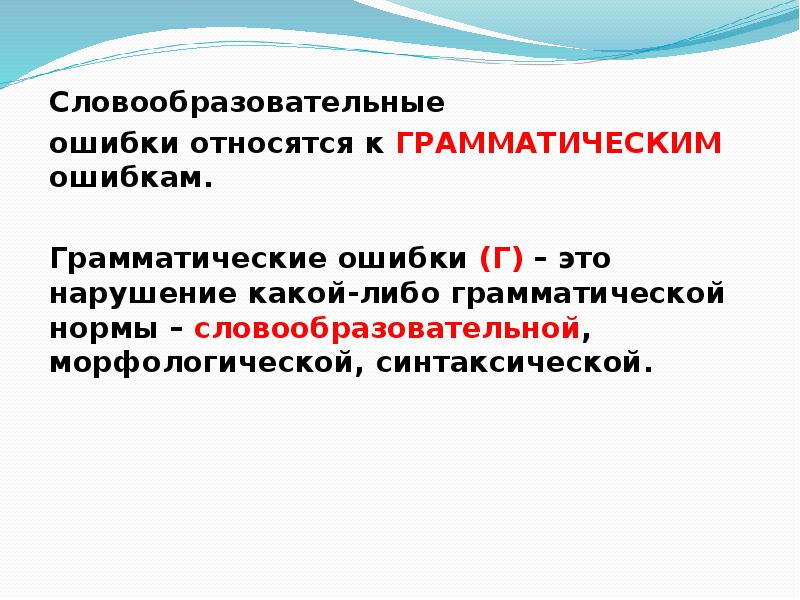 Словообразовательные ошибки относятся к ГРАММАТИЧЕСКИМ ошибкам.

Грамматические ошибки (Г) – это нарушение какой-либо грамматической нормы – словообразовательной, морфологической, синтаксической.